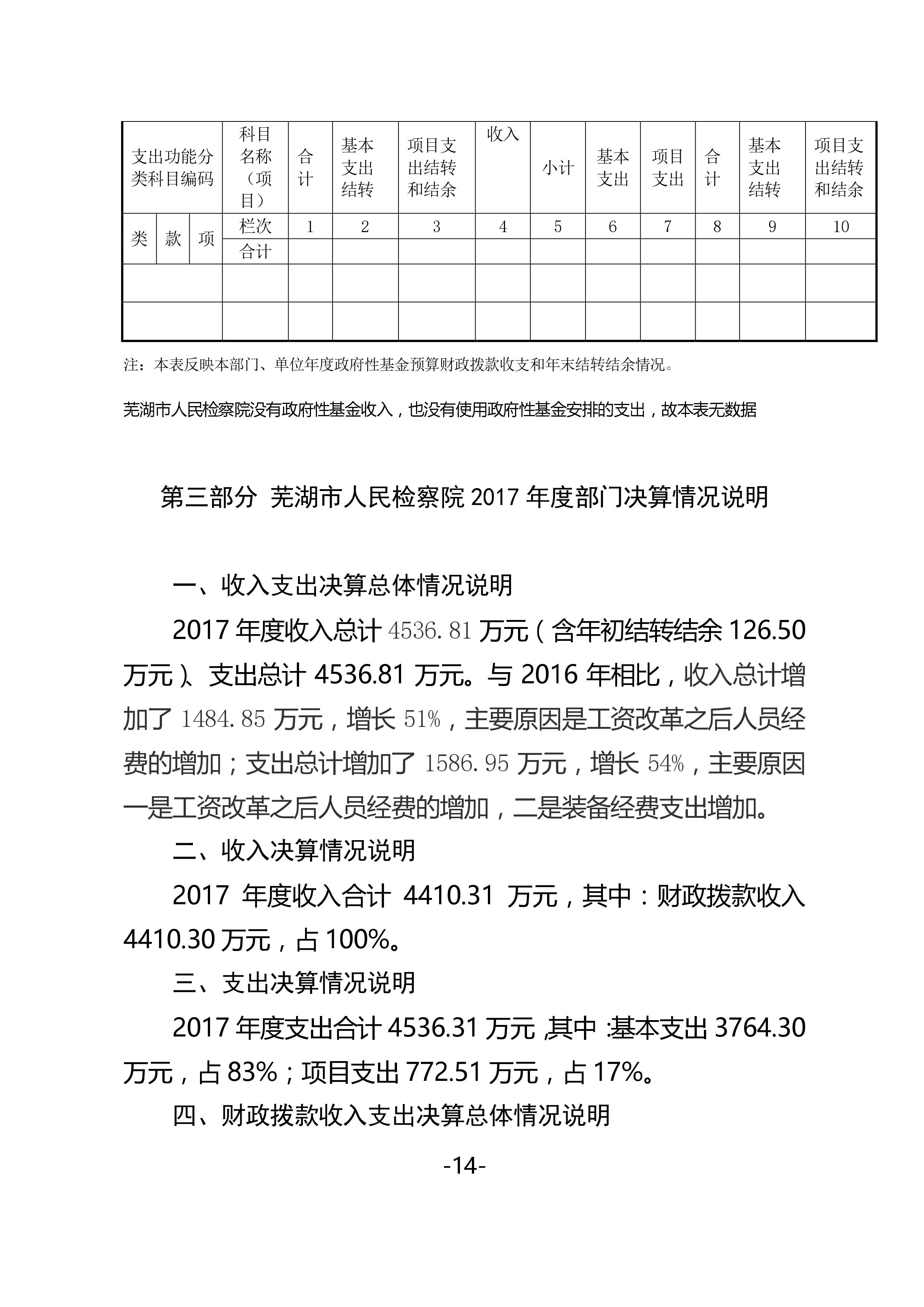 | 支出功能分类科目编码 | | | 科目名称（项目） | 合计 | 基本支出结转 | 项目支出结转和结余 | 收入 | 小计 | 基本支出 | 项目支出 | 合计 | 基本支出结转 | 项目支出结转和结余 |
|---|---|---|---|---|---|---|---|---|---|---|---|---|---|
| 类 | 款 | 项 | 栏次 | 1 | 2 | 3 | 4 | 5 | 6 | 7 | 8 | 9 | 10 |
| | | | 合计 | | | | | | | | | | |
| | | | | | | | | | | | | | |
| | | | | | | | | | | | | | |

注：本表反映本部门、单位年度政府性基金预算财政拨款收支和年末结转结余情况。

芜湖市人民检察院没有政府性基金收入，也没有使用政府性基金安排的支出，故本表无数据

第三部分 芜湖市人民检察院 2017 年度部门决算情况说明

一、收入支出决算总体情况说明

2017 年度收入总计 4536.81 万元（含年初结转结余 126.50 万元）、支出总计 4536.81 万元。与 2016 年相比，收入总计增加了 1484.85 万元，增长 51%，主要原因是工资改革之后人员经费的增加；支出总计增加了 1586.95 万元，增长 54%，主要原因一是工资改革之后人员经费的增加，二是装备经费支出增加。

二、收入决算情况说明

2017 年度收入合计 4410.31 万元，其中：财政拨款收入 4410.30 万元，占 100%。

三、支出决算情况说明

2017 年度支出合计 4536.31 万元，其中：基本支出 3764.30 万元，占 83%；项目支出 772.51 万元，占 17%。

四、财政拨款收入支出决算总体情况说明

-14-